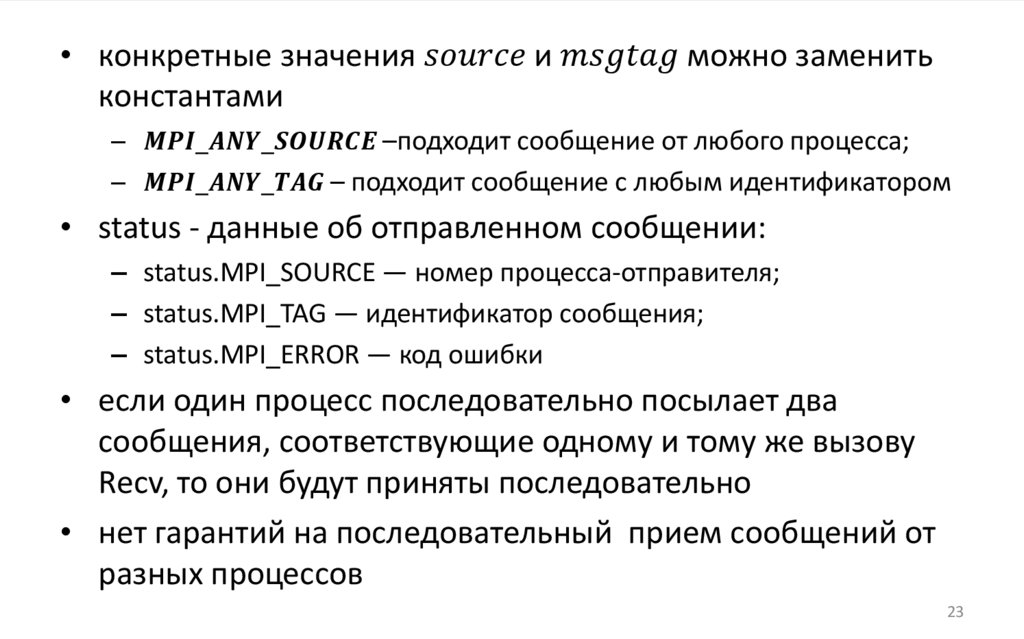 • конкретные значения $source$ и $msgtag$ можно заменить константами

– $MPI\_ANY\_SOURCE$ –подходит сообщение от любого процесса;

– $MPI\_ANY\_TAG$ – подходит сообщение с любым идентификатором

• status - данные об отправленном сообщении:

– status.MPI_SOURCE — номер процесса-отправителя;

– status.MPI_TAG — идентификатор сообщения;

– status.MPI_ERROR — код ошибки

• если один процесс последовательно посылает два сообщения, соответствующие одному и тому же вызову Recv, то они будут приняты последовательно

• нет гарантий на последовательный  прием сообщений от разных процессов

23